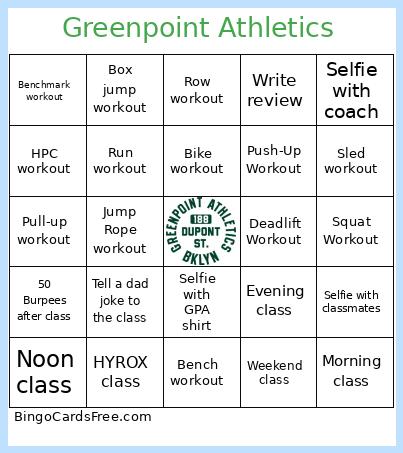 Greenpoint Athletics

| | | | | |
|---|---|---|---|---|
| Benchmark workout | Box jump workout | Row workout | Write review | Selfie with coach |
| HPC workout | Run workout | Bike workout | Push-Up Workout | Sled workout |
| Pull-up workout | Jump Rope workout | GREENPOINT ATHLETICS 188 DUPONT ST. BKLYN | Deadlift Workout | Squat Workout |
| 50 Burpees after class | Tell a dad joke to the class | Selfie with GPA shirt | Evening class | Selfie with classmates |
| Noon class | HYROX class | Bench workout | Weekend class | Morning class |

BingoCardsFree.com